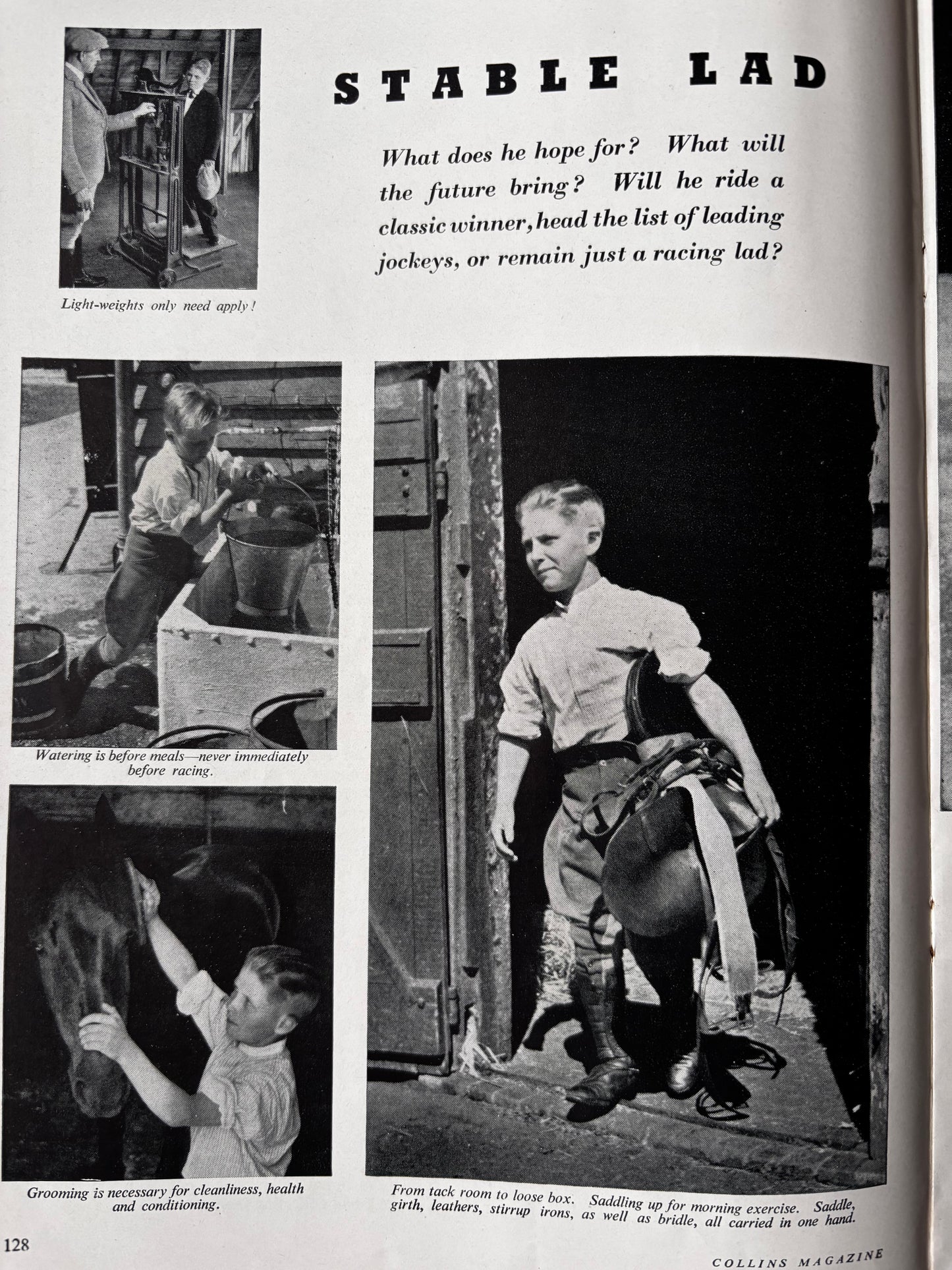 STABLE LAD

What does he hope for? What will the future bring? Will he ride a classic winner, head the list of leading jockeys, or remain just a racing lad?

Light-weights only need apply!

Watering is before meals—never immediately before racing.

Grooming is necessary for cleanliness, health and conditioning.

From tack room to loose box. Saddling up for morning exercise. Saddle, girth, leathers, stirrup irons, as well as bridle, all carried in one hand.

128

COLLINS MAGAZINE